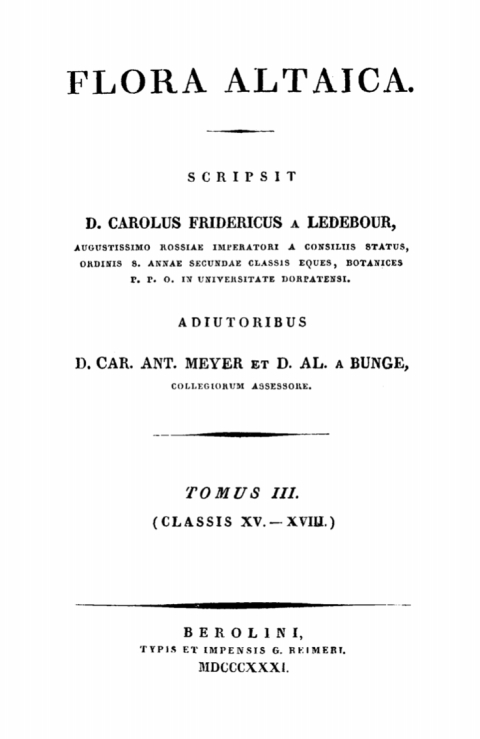 FLORA ALTAICA.

SCRIPSIT

D. CAROLUS FRIDERICUS A LEDEBOUR,

AUGUSTISSIMO ROSSIAE IMPERATORI A CONSILIIS STATUS, ORDINIS S. ANNAE SECUNDAE CLASSIS EQUES, BOTANICES P. P. O. IN UNIVERSITATE DORPATENSI.

ADIUTORIBUS

D. CAR. ANT. MEYER ET D. AL. A BUNGE,

COLLEGIORUM ASSESSORE.

TOMUS III.

(CLASSIS XV. — XVIII.)

BEROLINI,

TYPIS ET IMPENSIS G. REIMERI.

MDCCCXXXI.